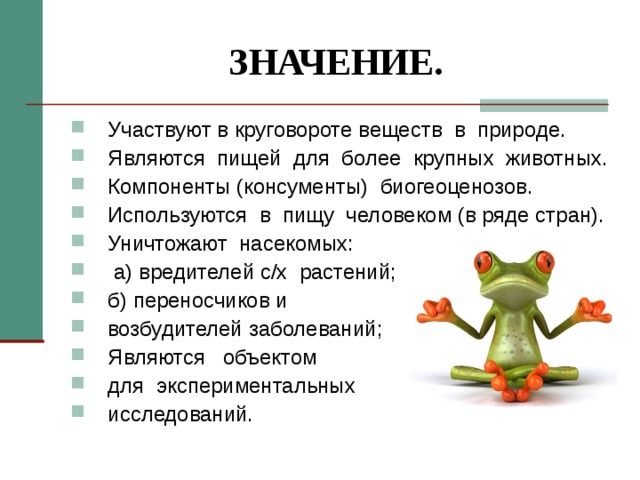 ЗНАЧЕНИЕ.

Участвуют в круговороте веществ в природе.
Являются пищей для более крупных животных.
Компоненты (консументы) биогеоценозов.
Используются в пищу человеком (в ряде стран).
Уничтожают насекомых:
а) вредителей с/х растений;
б) переносчиков и
возбудителей заболеваний;
Являются объектом
для экспериментальных
исследований.